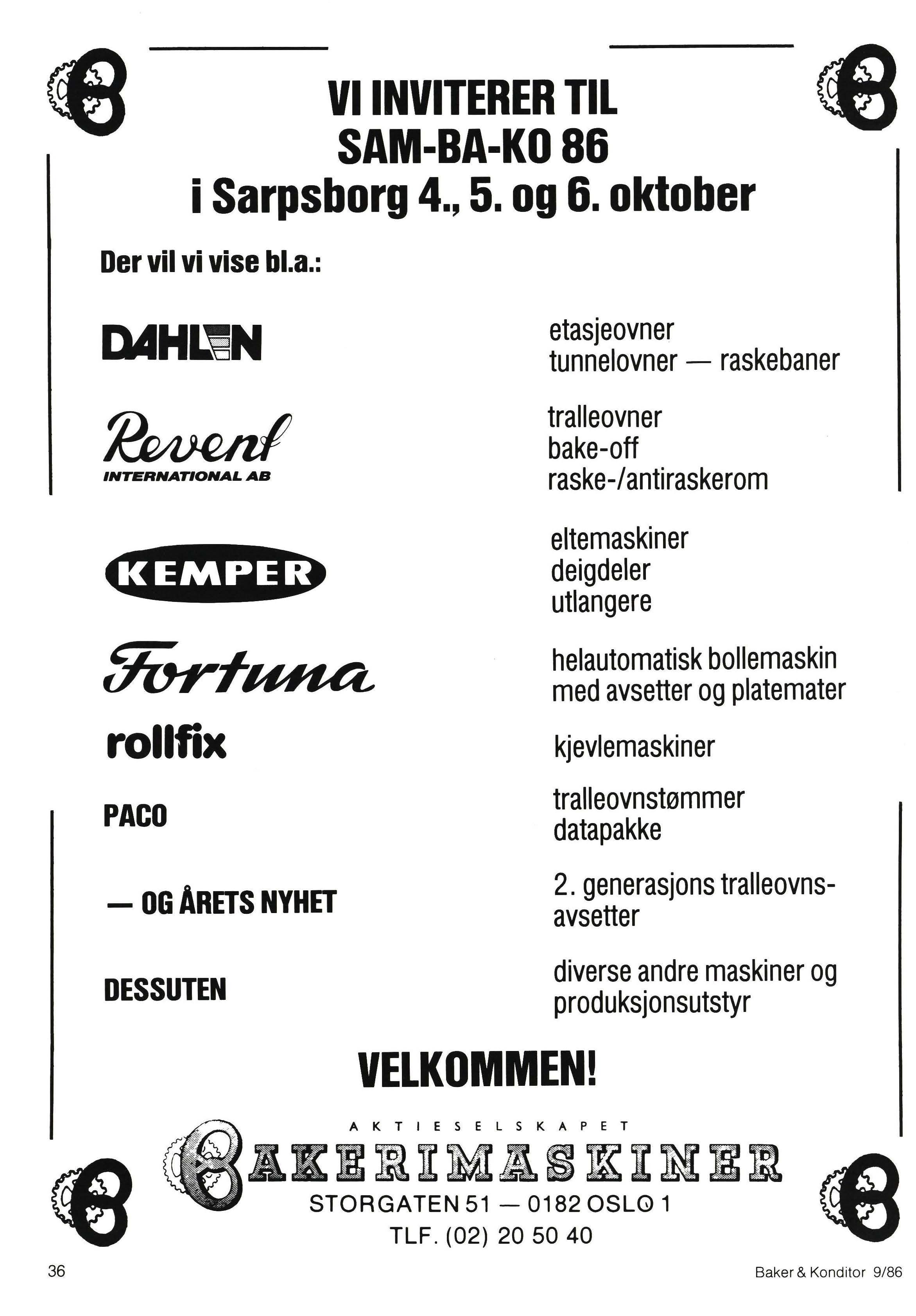 VI INVITERER TIL
SAM-BA-KO 86
i Sarpsborg 4., 5. og 6. oktober

Der vil vi vise bl.a.:

DAHLEN

etasjeovner
tunnelovner — raskebaner

Revent
INTERNATIONAL AB

tralleovner
bake-off
raske-/antiraskerom

KEMPER

eltemaskiner
deigdeler
utlangere

Fortuna

helautomatisk bollemaskin med avsetter og platemater

rollfix

kjevlemaskiner

PACO

tralleovnstømmer
datapakke

— OG ÅRETS NYHET

2. generasjons tralleovnsavsetter

DESSUTEN

diverse andre maskiner og produksjonsutstyr

VELKOMMEN!

AKTIESELSKAPET
BAKERIMASKINER
STORGATEN 51 — 0182 OSLO 1
TLF. (02) 20 50 40

36

Baker & Konditor 9/86